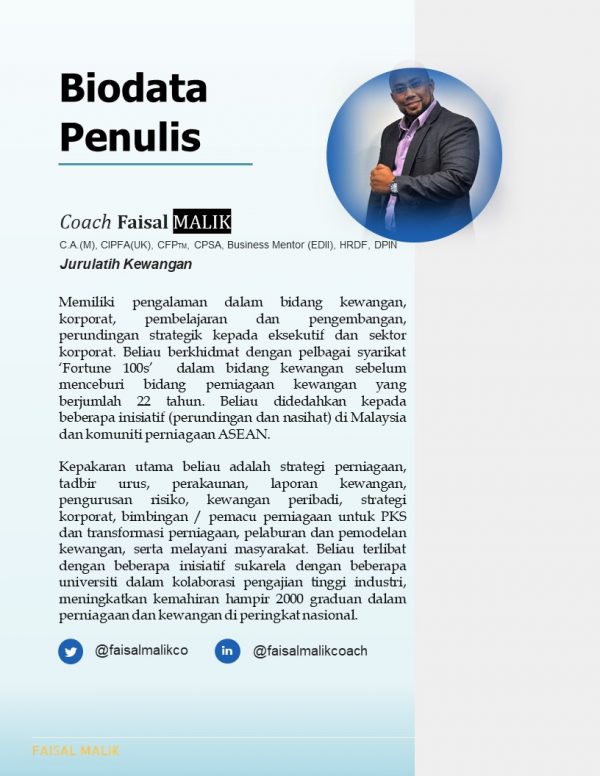 Biodata Penulis

Coach Faisal MALIK

C.A.(M), CIPFA(UK), CFPTM, CPSA, Business Mentor (EDII), HRDF, DPIN

Jurulatih Kewangan

Memiliki pengalaman dalam bidang kewangan, korporat, pembelajaran dan pengembangan, perundingan strategik kepada eksekutif dan sektor korporat. Beliau berkhidmat dengan pelbagai syarikat 'Fortune 100s' dalam bidang kewangan sebelum menceburi bidang perniagaan kewangan yang berjumlah 22 tahun. Beliau didedahkan kepada beberapa inisiatif (perundingan dan nasihat) di Malaysia dan komuniti perniagaan ASEAN.

Kepakaran utama beliau adalah strategi perniagaan, tadbir urus, perakaunan, laporan kewangan, pengurusan risiko, kewangan peribadi, strategi korporat, bimbingan / pemacu perniagaan untuk PKS dan transformasi perniagaan, pelaburan dan pemodelan kewangan, serta melayani masyarakat. Beliau terlibat dengan beberapa inisiatif sukarela dengan beberapa universiti dalam kolaborasi pengajian tinggi industri, meningkatkan kemahiran hampir 2000 graduan dalam perniagaan dan kewangan di peringkat nasional.

@faisalmalikco

in @faisalmalikcoach

FAISAL MALIK